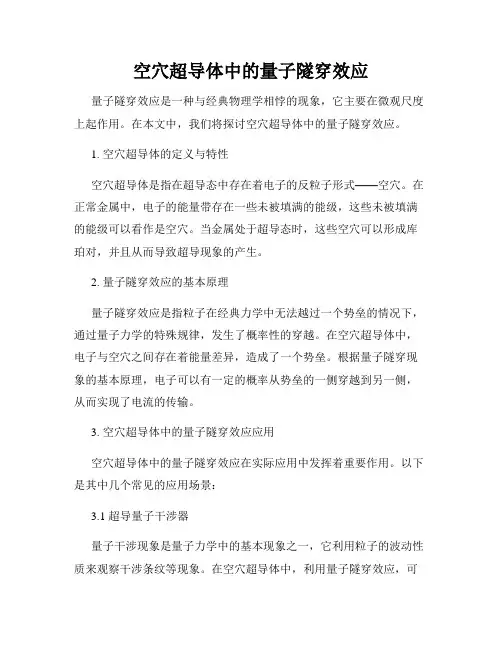 空穴超导体中的量子隧穿效应

量子隧穿效应是一种与经典物理学相悖的现象，它主要在微观尺度上起作用。在本文中，我们将探讨空穴超导体中的量子隧穿效应。

1. 空穴超导体的定义与特性

空穴超导体是指在超导态中存在着电子的反粒子形式——空穴。在正常金属中，电子的能量带存在一些未被填满的能级，这些未被填满的能级可以看作是空穴。当金属处于超导态时，这些空穴可以形成库珀对，并且从而导致超导现象的产生。

2. 量子隧穿效应的基本原理

量子隧穿效应是指粒子在经典力学中无法越过一个势垒的情况下，通过量子力学的特殊规律，发生了概率性的穿越。在空穴超导体中，电子与空穴之间存在着能量差异，造成了一个势垒。根据量子隧穿现象的基本原理，电子可以有一定的概率从势垒的一侧穿越到另一侧，从而实现了电流的传输。

3. 空穴超导体中的量子隧穿效应应用

空穴超导体中的量子隧穿效应在实际应用中发挥着重要作用。以下是其中几个常见的应用场景：

3.1 超导量子干涉器

量子干涉现象是量子力学中的基本现象之一，它利用粒子的波动性质来观察干涉条纹等现象。在空穴超导体中，利用量子隧穿效应，可